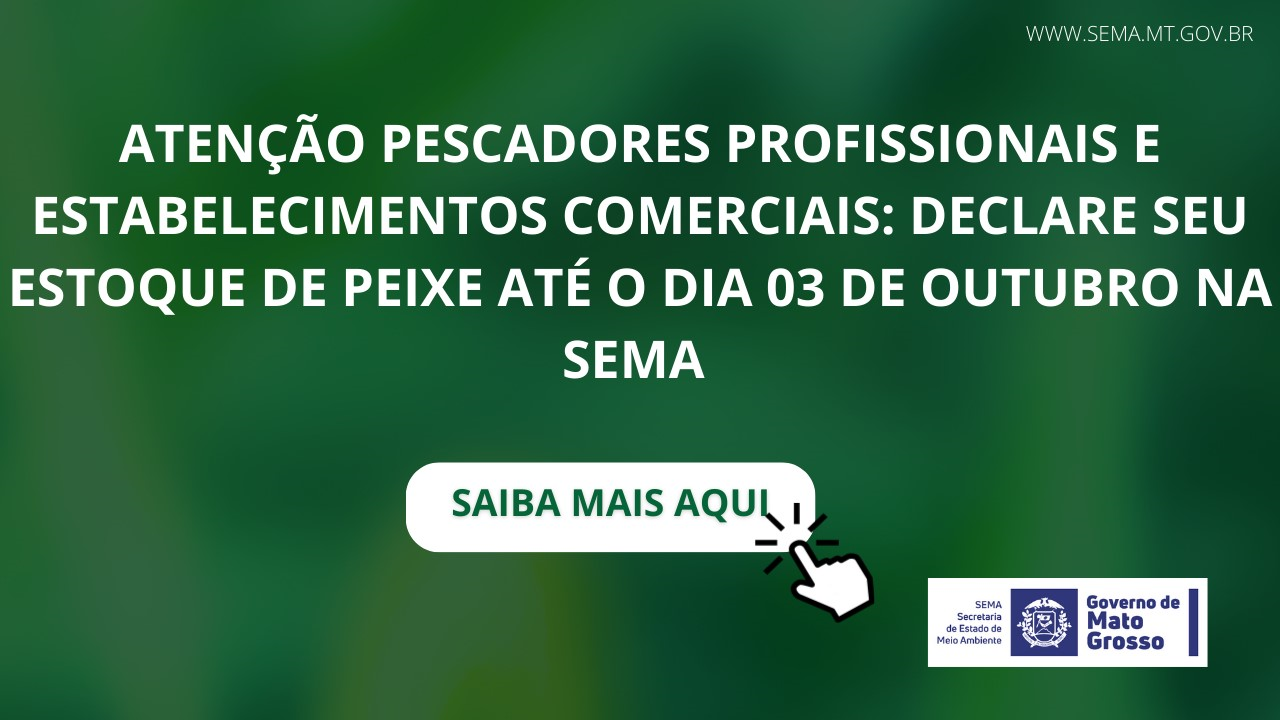 WWW.SEMA.MT.GOV.BR

ATENÇÃO PESCADORES PROFISSIONAIS E ESTABELECIMENTOS COMERCIAIS: DECLARE SEU ESTOQUE DE PEIXE ATÉ O DIA 03 DE OUTUBRO NA SEMA

SAIBA MAIS AQUI

SEMA
Secretaria de Estado de Meio Ambiente

Governo de Mato Grosso